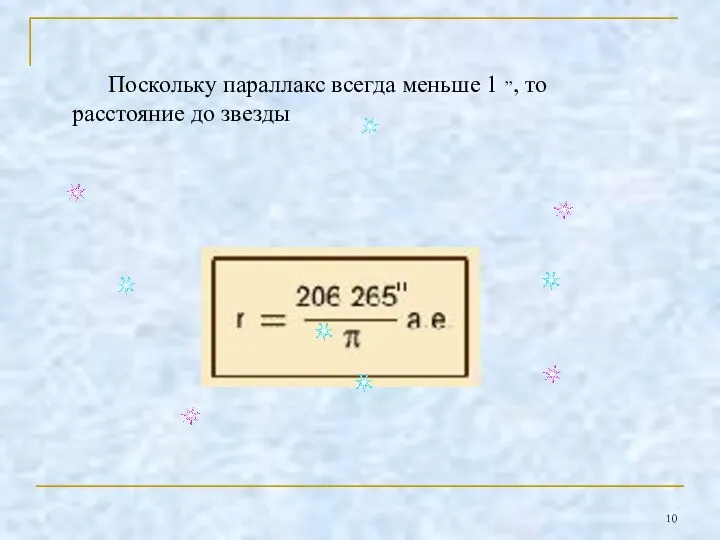 Поскольку параллакс всегда меньше 1 ”, то расстояние до звезды

$r = \frac{206\ 265''}{\pi}$ а.е.

10